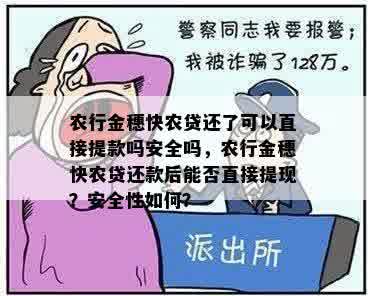 警察同志我要报警；
我被诈骗了128万。

农行金穗快农贷还了可以直接提款吗安全吗，农行金穗快农贷还款后能否直接提现？安全性如何？

派出所